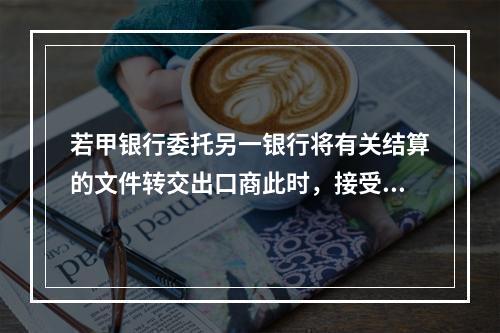 若甲银行委托另一银行将有关结算的文件转交出口商此时，接受...